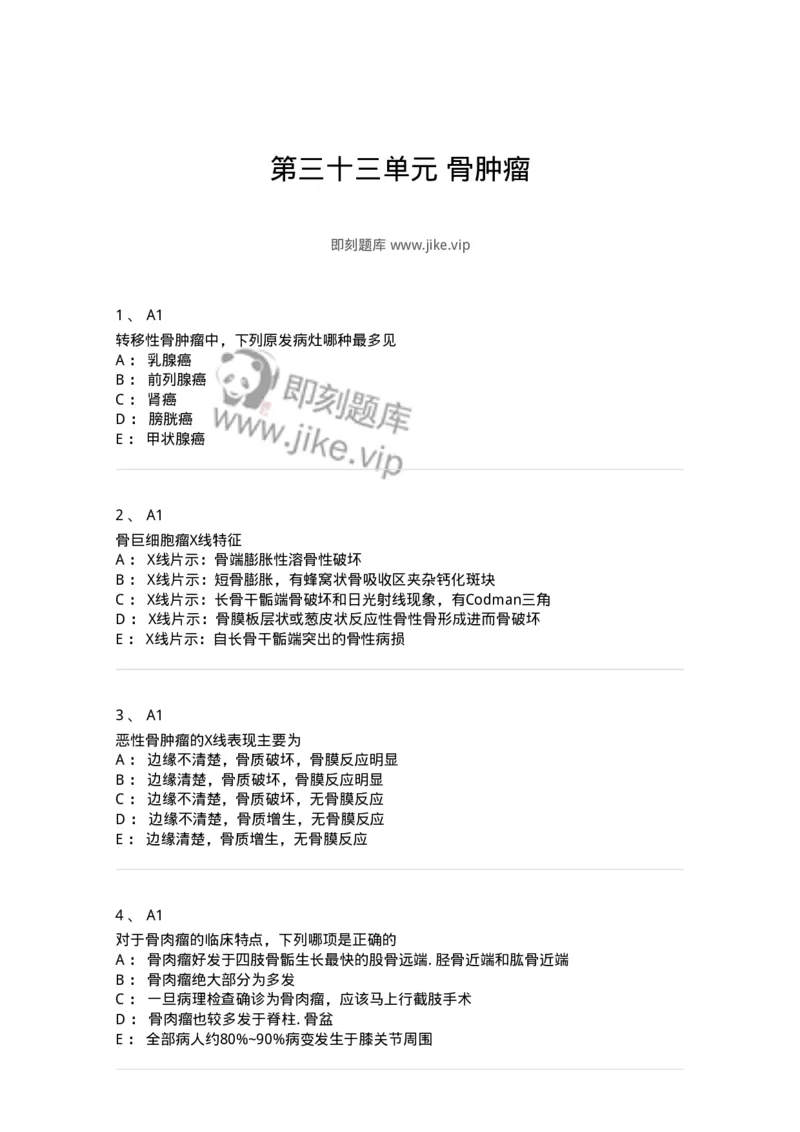 第三十三单元 骨肿瘤

即刻题库 www.jike.vip

1、 A1
转移性骨肿瘤中，下列原发病灶哪种最多见
A： 乳腺癌
B： 前列腺癌
C： 肾癌
D： 膀胱癌
E： 甲状腺癌

即刻题库
www.jike.vip

2、 A1
骨巨细胞瘤X线特征
A： X线片示：骨端膨胀性溶骨性破坏
B： X线片示：短骨膨胀，有蜂窝状骨吸收区夹杂钙化斑块
C： X线片示：长骨干骺端骨破坏和日光射线现象，有Codman三角
D： X线片示：骨膜板层状或葱皮状反应性骨性骨形成进而骨破坏
E： X线片示：自长骨干骺端突出的骨性病损

3、 A1
恶性骨肿瘤的X线表现主要为
A： 边缘不清楚，骨质破坏，骨膜反应明显
B： 边缘清楚，骨质破坏，骨膜反应明显
C： 边缘不清楚，骨质破坏，无骨膜反应
D： 边缘不清楚，骨质增生，无骨膜反应
E： 边缘清楚，骨质增生，无骨膜反应

4、 A1
对于骨肉瘤的临床特点，下列哪项是正确的
A： 骨肉瘤好发于四肢骨骺生长最快的股骨远端. 胫骨近端和肱骨近端
B： 骨肉瘤绝大部分为多发
C： 一旦病理检查确诊为骨肉瘤，应该马上行截肢手术
D： 骨肉瘤也较多发于脊柱. 骨盆
E： 全部病人约80%~90%病变发生于膝关节周围